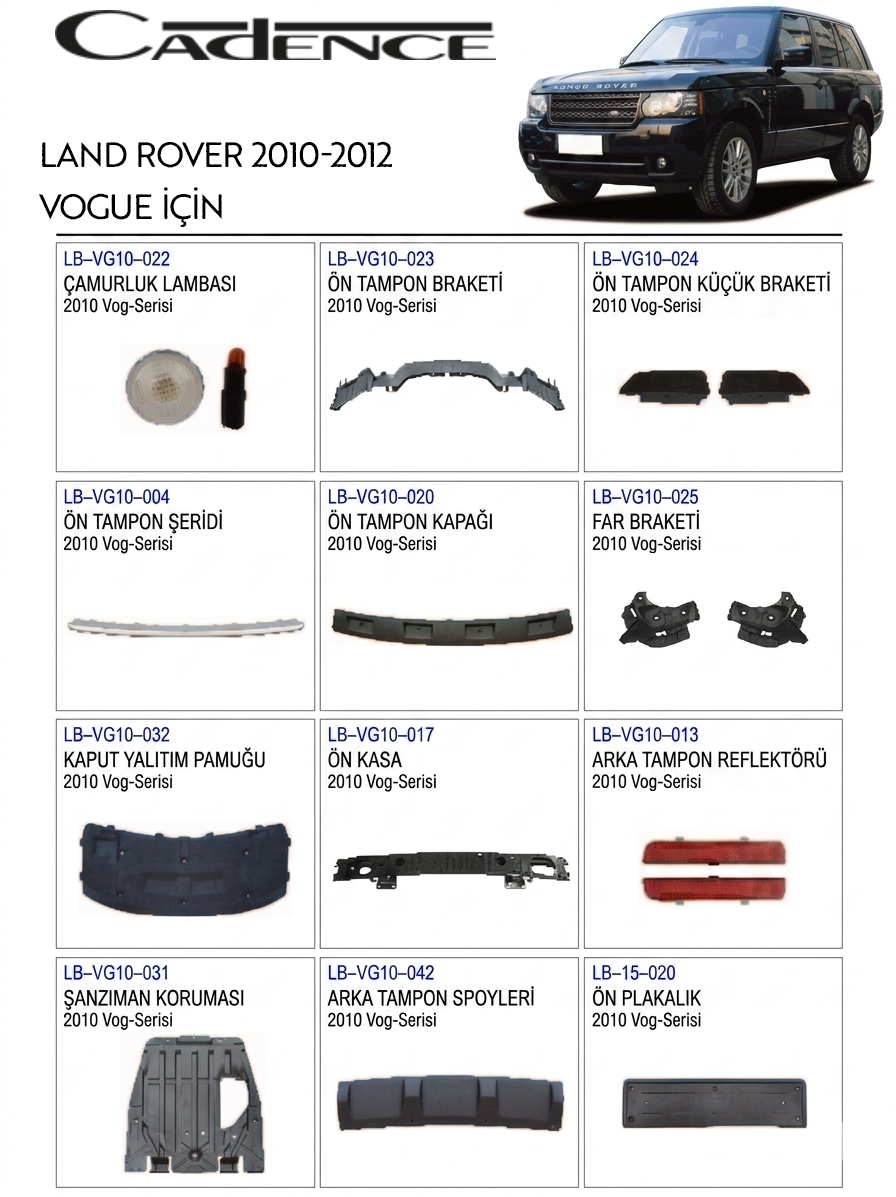 CADENCE

LAND ROVER 2010-2012
VOGUE İÇİN

RANGE ROVER

LB–VG10–022
ÇAMURLUK LAMBASI
2010 Vog-Serisi

LB–VG10–023
ÖN TAMPON BRAKETİ
2010 Vog-Serisi

LB–VG10–024
ÖN TAMPON KÜÇÜK BRAKETİ
2010 Vog-Serisi

LB–VG10–004
ÖN TAMPON ŞERİDİ
2010 Vog-Serisi

LB–VG10–020
ÖN TAMPON KAPAĞI
2010 Vog-Serisi

LB–VG10–025
FAR BRAKETİ
2010 Vog-Serisi

LB–VG10–032
KAPUT YALITIM PAMUĞU
2010 Vog-Serisi

LB–VG10–017
ÖN KASA
2010 Vog-Serisi

LB–VG10–013
ARKA TAMPON REFLEKTÖRÜ
2010 Vog-Serisi

LB–VG10–031
ŞANZIMAN KORUMASI
2010 Vog-Serisi

LB–VG10–042
ARKA TAMPON SPOYLERİ
2010 Vog-Serisi

LB–15–020
ÖN PLAKALIK
2010 Vog-Serisi